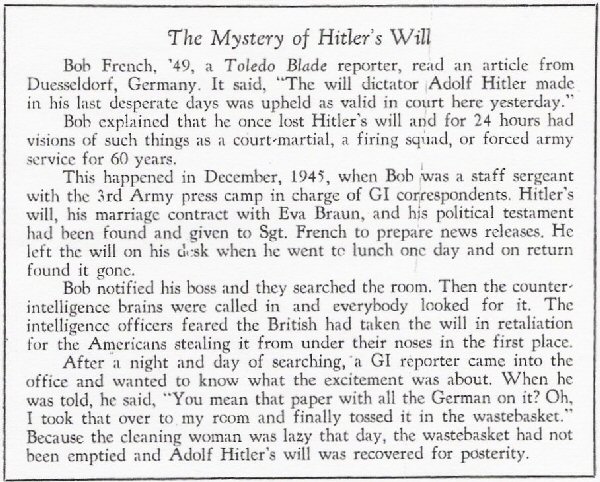 The Mystery of Hitler's Will

Bob French, '49, a Toledo Blade reporter, read an article from Duesseldorf, Germany. It said, "The will dictator Adolf Hitler made in his last desperate days was upheld as valid in court here yesterday."

Bob explained that he once lost Hitler's will and for 24 hours had visions of such things as a court-martial, a firing squad, or forced army service for 60 years.

This happened in December, 1945, when Bob was a staff sergeant with the 3rd Army press camp in charge of GI correspondents. Hitler's will, his marriage contract with Eva Braun, and his political testament had been found and given to Sgt. French to prepare news releases. He left the will on his desk when he went to lunch one day and on return found it gone.

Bob notified his boss and they searched the room. Then the counter-intelligence brains were called in and everybody looked for it. The intelligence officers feared the British had taken the will in retaliation for the Americans stealing it from under their noses in the first place.

After a night and day of searching, a GI reporter came into the office and wanted to know what the excitement was about. When he was told, he said, "You mean that paper with all the German on it? Oh, I took that over to my room and finally tossed it in the wastebasket." Because the cleaning woman was lazy that day, the wastebasket had not been emptied and Adolf Hitler's will was recovered for posterity.